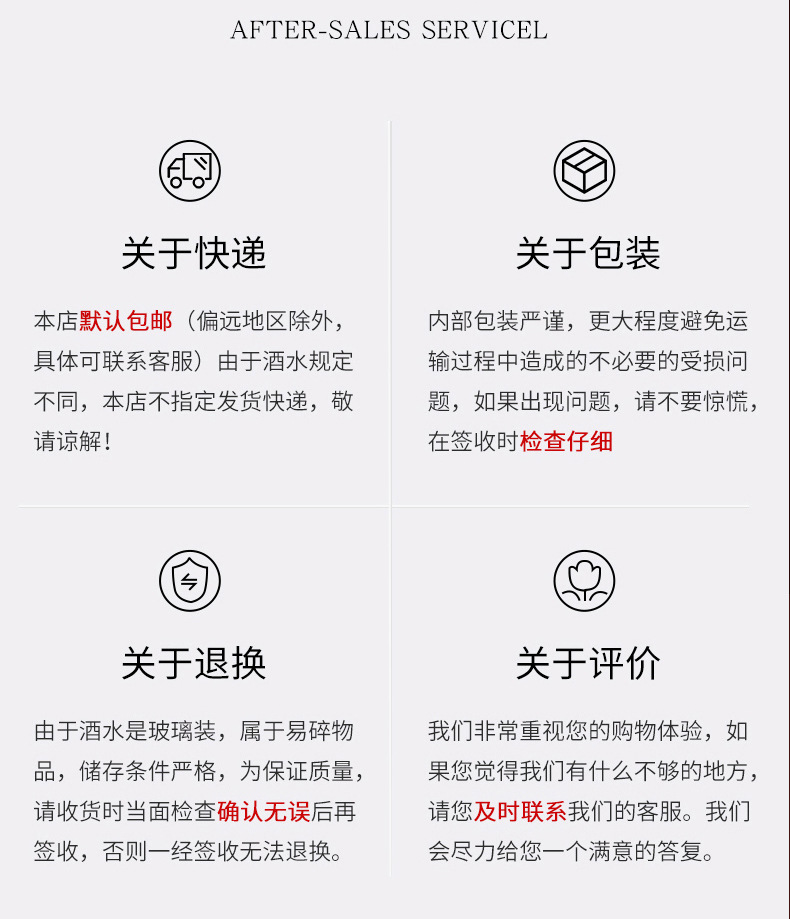 AFTER-SALES SERVICEL

关于快递

本店默认包邮（偏远地区除外，具体可联系客服）由于酒水规定不同，本店不指定发货快递，敬请谅解！

关于包装

内部包装严谨，更大程度避免运输过程中造成的不必要的受损问题，如果出现问题，请不要惊慌，在签收时检查仔细

关于退换

由于酒水是玻璃装，属于易碎物品，储存条件严格，为保证质量，请收货时当面检查确认无误后再签收，否则一经签收无法退换。

关于评价

我们非常重视您的购物体验，如果您觉得我们有什么不够的地方，请您及时联系我们的客服。我们会尽力给您一个满意的答复。